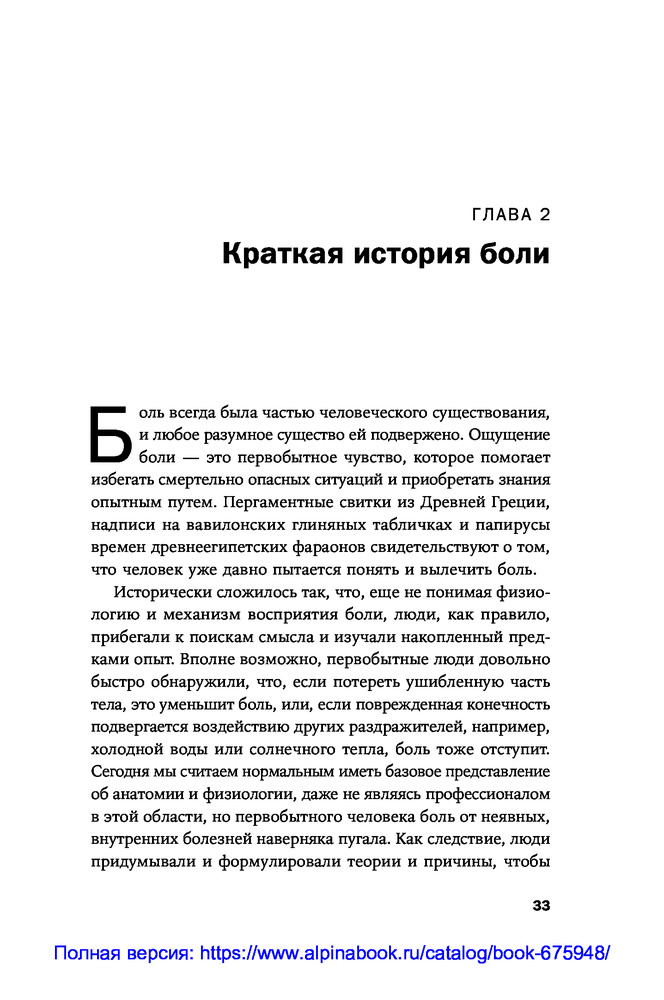 ГЛАВА 2

Краткая история боли

Боль всегда была частью человеческого существования, и любое разумное существо ей подвержено. Ощущение боли — это первобытное чувство, которое помогает избегать смертельно опасных ситуаций и приобретать знания опытным путем. Пергаментные свитки из Древней Греции, надписи на вавилонских глиняных табличках и папирусы времен древнеегипетских фараонов свидетельствуют о том, что человек уже давно пытается понять и вылечить боль.

Исторически сложилось так, что, еще не понимая физиологию и механизм восприятия боли, люди, как правило, прибегали к поискам смысла и изучали накопленный предками опыт. Вполне возможно, первобытные люди довольно быстро обнаружили, что, если потереть ушибленную часть тела, это уменьшит боль, или, если поврежденная конечность подвергается воздействию других раздражителей, например, холодной воды или солнечного тепла, боль тоже отступит. Сегодня мы считаем нормальным иметь базовое представление об анатомии и физиологии, даже не являясь профессионалом в этой области, но первобытного человека боль от неявных, внутренних болезней наверняка пугала. Как следствие, люди придумывали и формулировали теории и причины, чтобы

33

Полная версия: https://www.alpinabook.ru/catalog/book-675948/